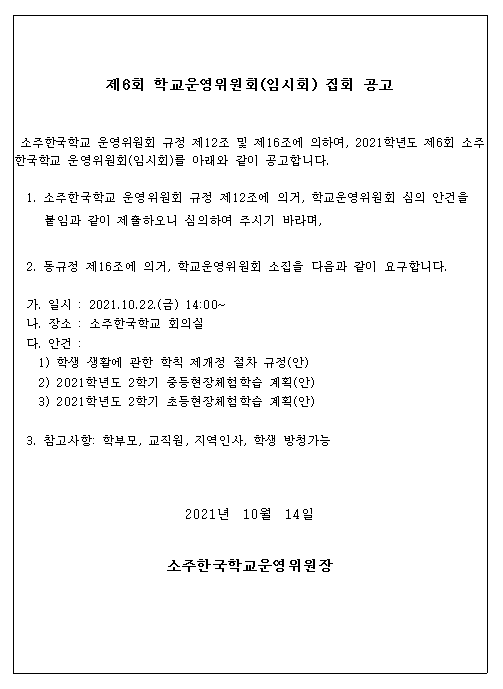 제6회 학교운영위원회(임시회) 집회 공고

소주한국학교 운영위원회 규정 제12조 및 제16조에 의하여, 2021학년도 제6회 소주한국학교 운영위원회(임시회)를 아래와 같이 공고합니다.

1. 소주한국학교 운영위원회 규정 제12조에 의거, 학교운영위원회 심의 안건을 붙임과 같이 제출하오니 심의하여 주시기 바라며,

2. 동규정 제16조에 의거, 학교운영위원회 소집을 다음과 같이 요구합니다.

가. 일시 : 2021.10.22.(금) 14:00~
나. 장소 : 소주한국학교 회의실
다. 안건 :
1) 학생 생활에 관한 학칙 제개정 절차 규정(안)
2) 2021학년도 2학기 중등현장체험학습 계획(안)
3) 2021학년도 2학기 초등현장체험학습 계획(안)

3. 참고사항: 학부모, 교직원, 지역인사, 학생 방청가능

2021년 10월 14일

소주한국학교운영위원장